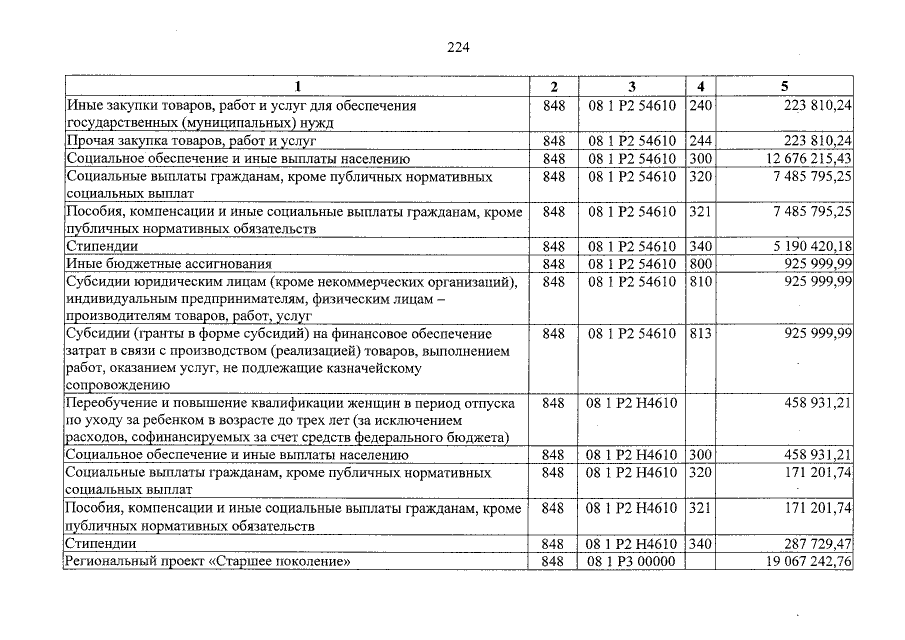 224

| 1 | 2 | 3 | 4 | 5 |
|---|---|---|---|---|
| Иные закупки товаров, работ и услуг для обеспечения государственных (муниципальных) нужд | 848 | 08 1 P2 54610 | 240 | 223 810,24 |
| Прочая закупка товаров, работ и услуг | 848 | 08 1 P2 54610 | 244 | 223 810,24 |
| Социальное обеспечение и иные выплаты населению | 848 | 08 1 P2 54610 | 300 | 12 676 215,43 |
| Социальные выплаты гражданам, кроме публичных нормативных социальных выплат | 848 | 08 1 P2 54610 | 320 | 7 485 795,25 |
| Пособия, компенсации и иные социальные выплаты гражданам, кроме публичных нормативных обязательств | 848 | 08 1 P2 54610 | 321 | 7 485 795,25 |
| Стипендии | 848 | 08 1 P2 54610 | 340 | 5 190 420,18 |
| Иные бюджетные ассигнования | 848 | 08 1 P2 54610 | 800 | 925 999,99 |
| Субсидии юридическим лицам (кроме некоммерческих организаций), индивидуальным предпринимателям, физическим лицам – производителям товаров, работ, услуг | 848 | 08 1 P2 54610 | 810 | 925 999,99 |
| Субсидии (гранты в форме субсидий) на финансовое обеспечение затрат в связи с производством (реализацией) товаров, выполнением работ, оказанием услуг, не подлежащие казначейскому сопровождению | 848 | 08 1 P2 54610 | 813 | 925 999,99 |
| Переобучение и повышение квалификации женщин в период отпуска по уходу за ребенком в возрасте до трех лет (за исключением расходов, софинансируемых за счет средств федерального бюджета) | 848 | 08 1 P2 H4610 | | 458 931,21 |
| Социальное обеспечение и иные выплаты населению | 848 | 08 1 P2 H4610 | 300 | 458 931,21 |
| Социальные выплаты гражданам, кроме публичных нормативных социальных выплат | 848 | 08 1 P2 H4610 | 320 | 171 201,74 |
| Пособия, компенсации и иные социальные выплаты гражданам, кроме публичных нормативных обязательств | 848 | 08 1 P2 H4610 | 321 | 171 201,74 |
| Стипендии | 848 | 08 1 P2 H4610 | 340 | 287 729,47 |
| Региональный проект «Старшее поколение» | 848 | 08 1 P3 00000 | | 19 067 242,76 |